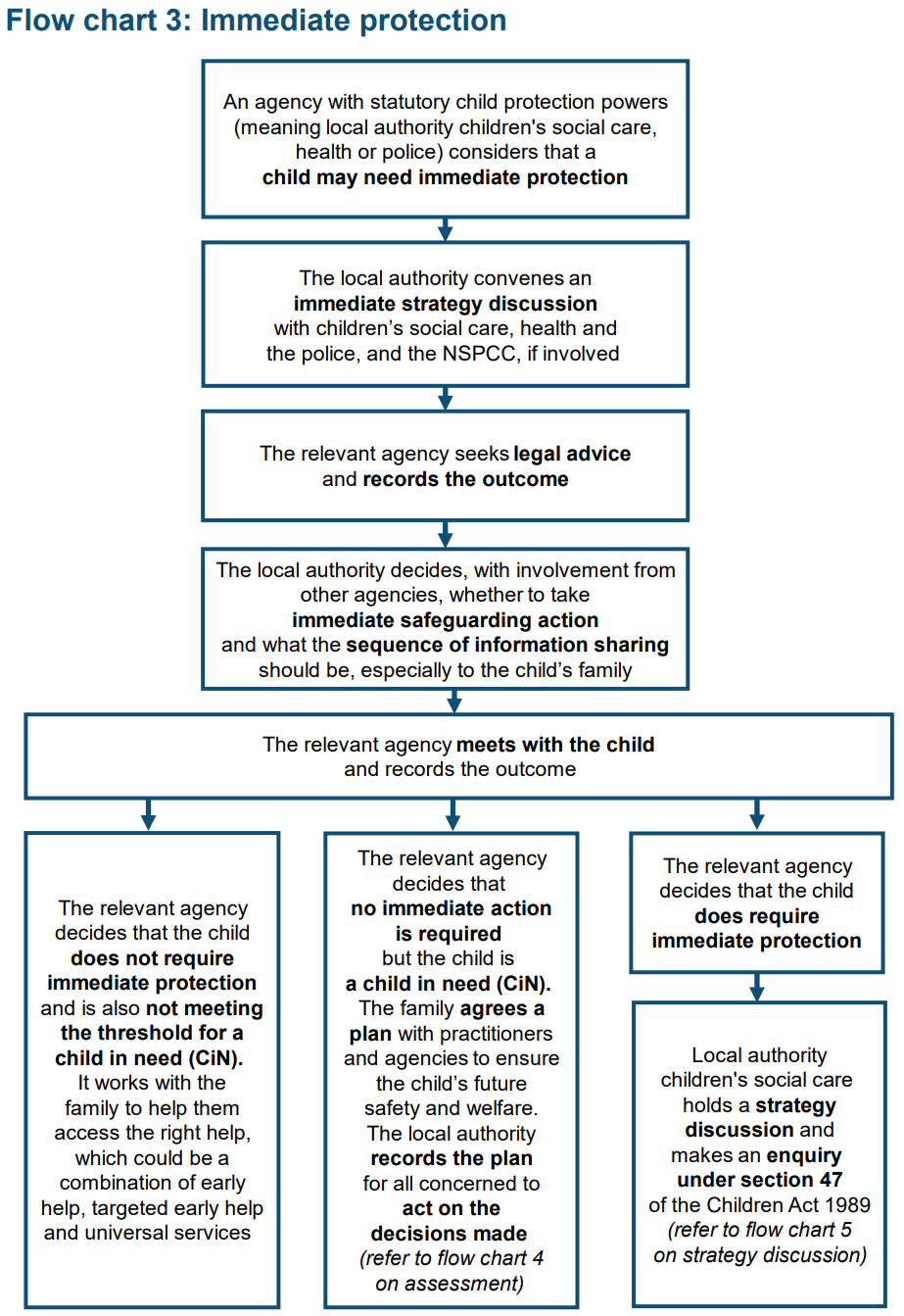 Flow chart 3: Immediate protection

An agency with statutory child protection powers (meaning local authority children's social care, health or police) considers that a child may need immediate protection

The local authority convenes an immediate strategy discussion with children's social care, health and the police, and the NSPCC, if involved

The relevant agency seeks legal advice and records the outcome

The local authority decides, with involvement from other agencies, whether to take immediate safeguarding action and what the sequence of information sharing should be, especially to the child's family

The relevant agency meets with the child and records the outcome

The relevant agency decides that the child does not require immediate protection and is also not meeting the threshold for a child in need (CiN). It works with the family to help them access the right help, which could be a combination of early help, targeted early help and universal services

The relevant agency decides that no immediate action is required but the child is a child in need (CiN). The family agrees a plan with practitioners and agencies to ensure the child's future safety and welfare. The local authority records the plan for all concerned to act on the decisions made (refer to flow chart 4 on assessment)

The relevant agency decides that the child does require immediate protection

Local authority children's social care holds a strategy discussion and makes an enquiry under section 47 of the Children Act 1989 (refer to flow chart 5 on strategy discussion)